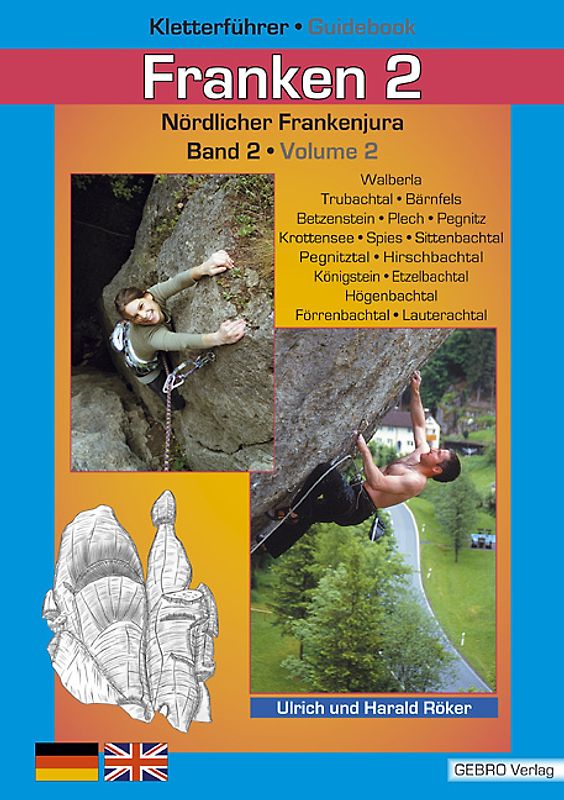 Kletterführer • Guidebook

Franken 2

Nördlicher Frankenjura

Band 2 • Volume 2

Walberla
Trubachtal • Bärnfels
Betzenstein • Plech • Pegnitz
Krottensee • Spies • Sittenbachtal
Pegnitztal • Hirschbachtal
Königstein • Etzelbachtal
Högenbachtal
Förrenbachtal • Lauterachtal

Ulrich und Harald Röker

GEBRO Verlag